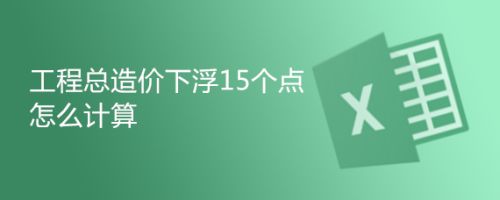 工程总造价下浮15个点怎么计算

X